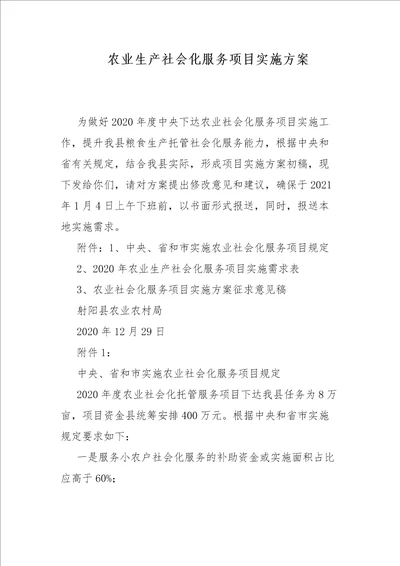 农业生产社会化服务项目实施方案

为做好2020年度中央下达农业社会化服务项目实施工作，提升我县粮食生产托管社会化服务能力，根据中央和省有关规定，结合我县实际，形成项目实施方案初稿，现下发给你们，请对方案提出修改意见和建议，确保于2021年1月4日上午下班前，以书面形式报送，同时，报送本地实施需求。

附件：1、中央、省和市实施农业社会化服务项目规定

2、2020年农业生产社会化服务项目实施需求表

3、农业社会化服务项目实施方案征求意见稿

射阳县农业农村局

2020年12月29日

附件1：

中央、省和市实施农业社会化服务项目规定

2020年度农业社会化托管服务项目下达我县任务为8万亩，项目资金县统筹安排400万元。根据中央和省市实施规定要求如下：

一是服务小农户社会化服务的补助资金或实施面积占比应高于60%；